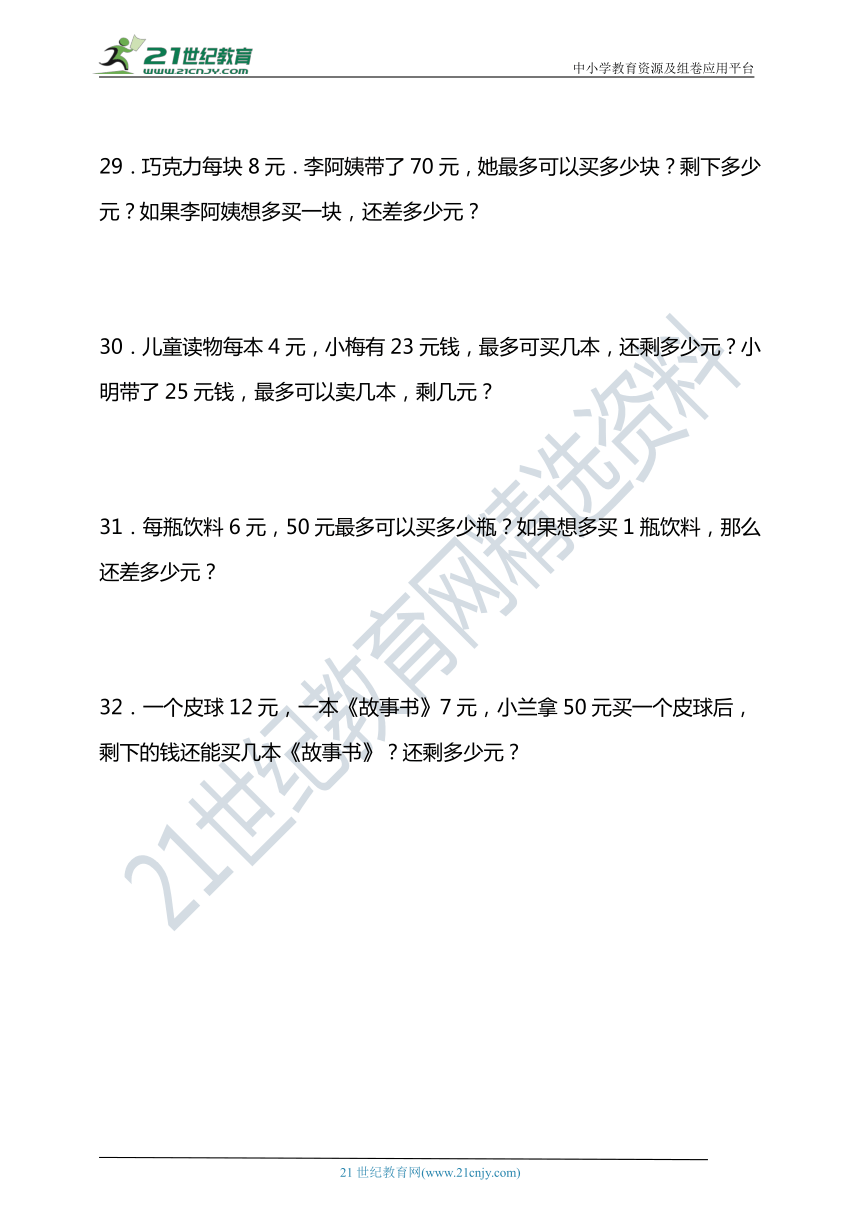 21世纪教育
www.21cnjy.com

中小学教育资源及组卷应用平台

29．巧克力每块 8 元．李阿姨带了 70 元，她最多可以买多少块？剩下多少元？如果李阿姨想多买一块，还差多少元？

30．儿童读物每本 4 元，小梅有 23 元钱，最多可买几本，还剩多少元？小明带了 25 元钱，最多可以卖几本，剩几元？

31．每瓶饮料 6 元，50 元最多可以买多少瓶？如果想多买 1 瓶饮料，那么还差多少元？

32．一个皮球 12 元，一本《故事书》7 元，小兰拿 50 元买一个皮球后，剩下的钱还能买几本《故事书》？还剩多少元？

21世纪教育网精选资料

21 世纪教育网(www.21cnjy.com)